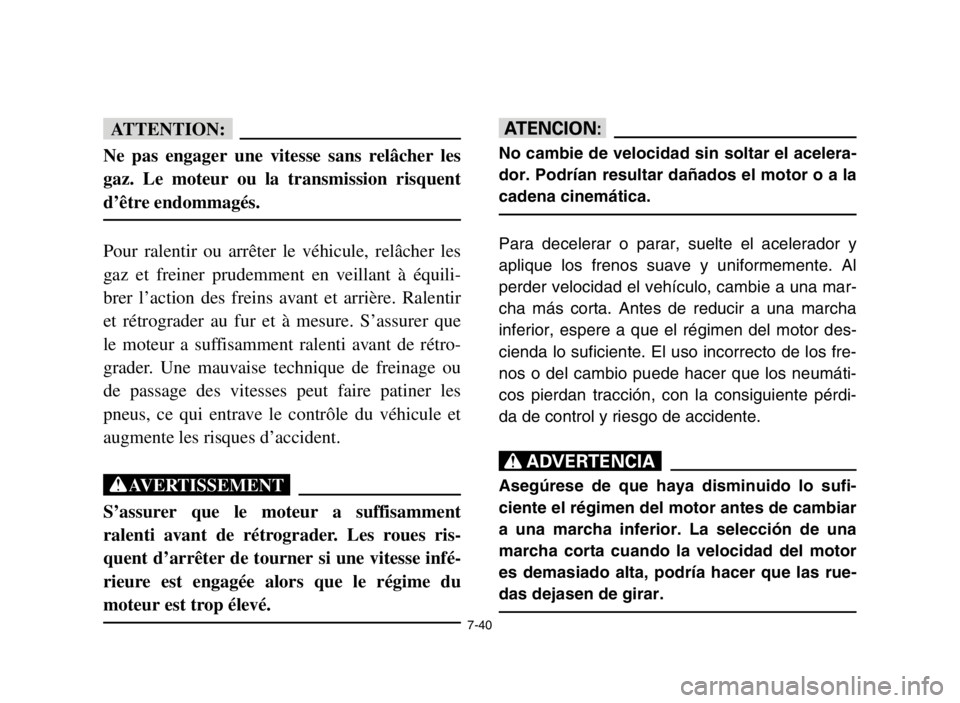 ATTENTION:

Ne pas engager une vitesse sans relâcher les gaz. Le moteur ou la transmission risquent d'être endommagés.

Pour ralentir ou arrêter le véhicule, relâcher les gaz et freiner prudemment en veillant à équilibrer l'action des freins avant et arrière. Ralentir et rétrograder au fur et à mesure. S'assurer que le moteur a suffisamment ralenti avant de rétrograder. Une mauvaise technique de freinage ou de passage des vitesses peut faire patiner les pneus, ce qui entrave le contrôle du véhicule et augmente les risques d'accident.

AVERTISSEMENT

S'assurer que le moteur a suffisamment ralenti avant de rétrograder. Les roues risquent d'arrêter de tourner si une vitesse inférieure est engagée alors que le régime du moteur est trop élevé.

ATENCION:

No cambie de velocidad sin soltar el acelerador. Podrían resultar dañados el motor o a la cadena cinemática.

Para decelerar o parar, suelte el acelerador y aplique los frenos suave y uniformemente. Al perder velocidad el vehículo, cambie a una marcha más corta. Antes de reducir a una marcha inferior, espere a que el régimen del motor descienda lo suficiente. El uso incorrecto de los frenos o del cambio puede hacer que los neumáticos pierdan tracción, con la consiguiente pérdida de control y riesgo de accidente.

ADVERTENCIA

Asegúrese de que haya disminuido lo suficiente el régimen del motor antes de cambiar a una marcha inferior. La selección de una marcha corta cuando la velocidad del motor es demasiado alta, podría hacer que las ruedas dejasen de girar.

7-40

carmanualsonline.info